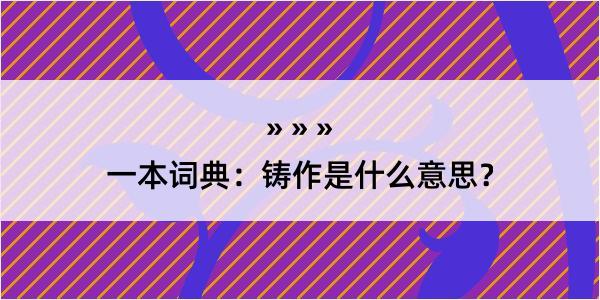 » » »

一本词典：铸作是什么意思？